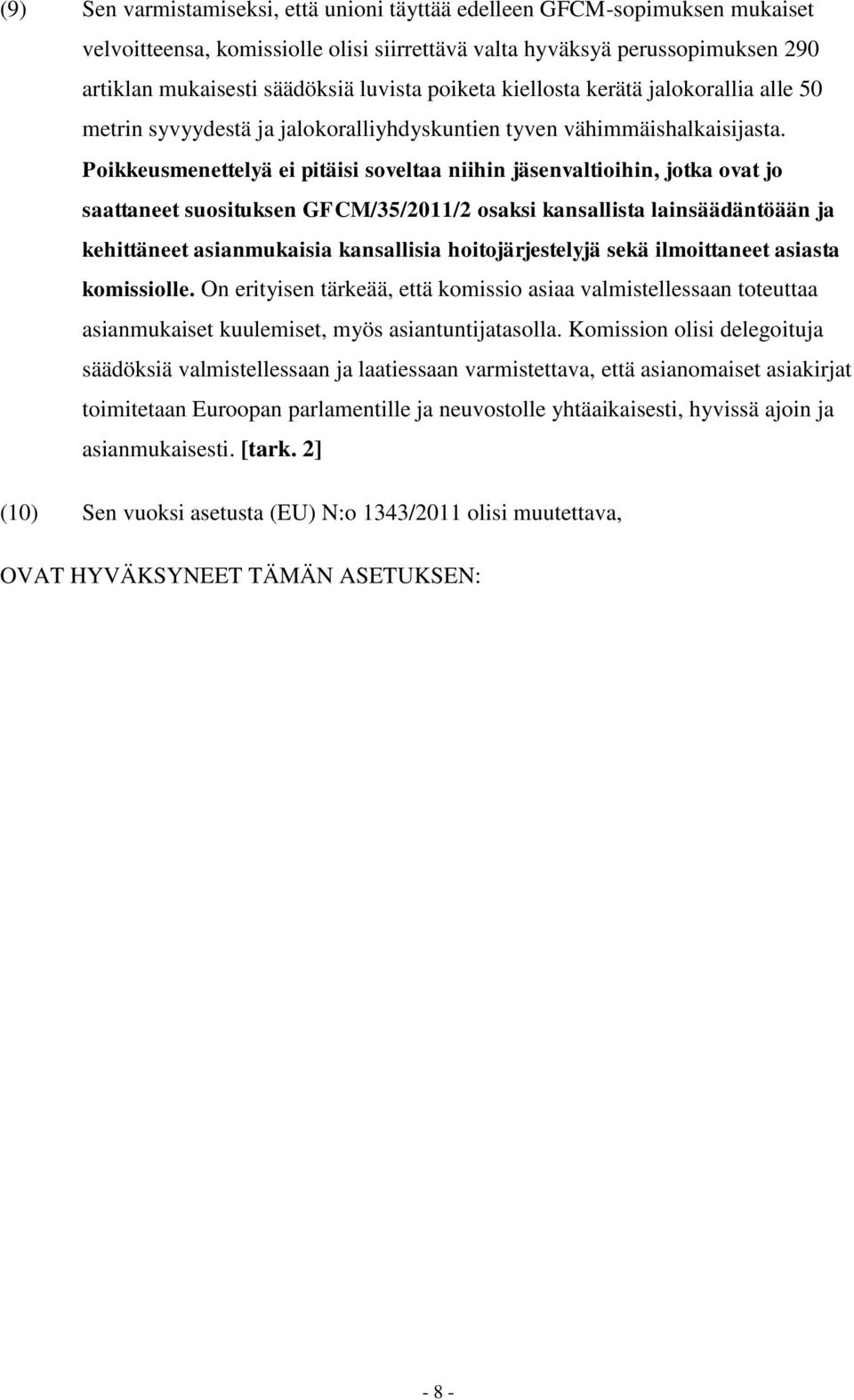 (9) Sen varmistamiseksi, että unioni täyttää edelleen GFCM-sopimuksen mukaiset velvoitteensa, komissiolle olisi siirrettävä valta hyväksyä perussopimuksen 290 artiklan mukaisesti säädöksiä luvista poiketa kiellosta kerätä jalokorallia alle 50 metrin syvyydestä ja jalokoralliyhdyskuntien tyven vähimmäishalkaisijasta. Poikkeusmenettelyä ei pitäisi soveltaa niihin jäsenvaltioihin, jotka ovat jo saattaneet suosituksen GFCM/35/2011/2 osaksi kansallista lainsäädäntöään ja kehittäneet asianmukaisia kansallisia hoitojärjestelyjä sekä ilmoittaneet asiasta komissiolle. On erityisen tärkeää, että komissio asiaa valmistellessaan toteuttaa asianmukaiset kuulemiset, myös asiantuntijatasolla. Komission olisi delegoituja säädöksiä valmistellessaan ja laatiessaan varmistettava, että asianomaiset asiakirjat toimitetaan Euroopan parlamentille ja neuvostolle yhtäaikaisesti, hyvissä ajoin ja asianmukaisesti. [tark. 2]

(10) Sen vuoksi asetusta (EU) N:o 1343/2011 olisi muutettava,

OVAT HYVÄKSYNEET TÄMÄN ASETUKSEN:

- 8 -